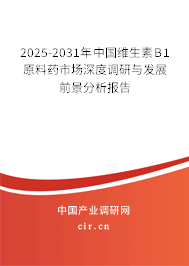 2025-2031年中国维生素B1原料药市场深度调研与发展前景分析报告

中国产业调研网

cir.cn